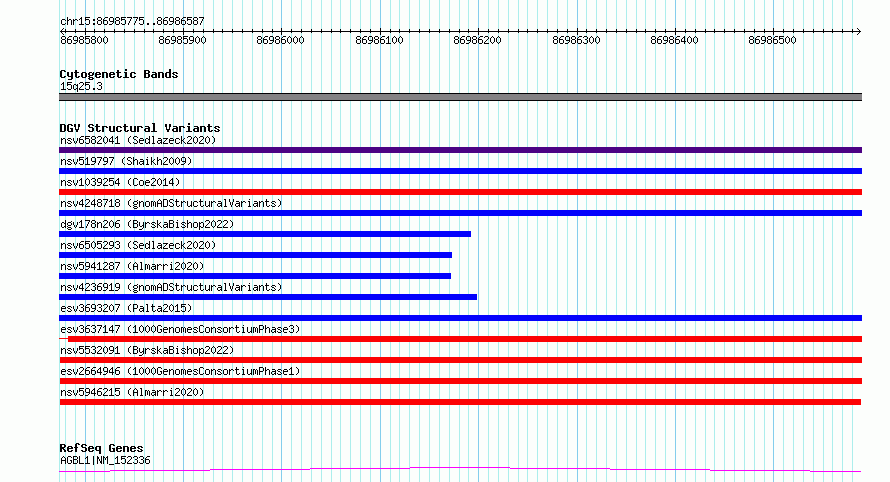 chr15:86985775..86986587

86985800 86985900 86986000 86986100 86986200 86986300 86986400 86986500

Cytogenetic Bands
15q25.3

DGV Structural Variants
nsv6582041 (Sedlazeck2020)
nsv519797 (Shaikh2009)
nsv1039254 (Coe2014)
nsv4248718 (gnomADStructuralVariants)
dgv178n206 (ByrskaBishop2022)
nsv6505293 (Sedlazeck2020)
nsv5941287 (Almarri2020)
nsv4236919 (gnomADStructuralVariants)
esv3693207 (Palta2015)
esv3637147 (1000GenomesConsortiumPhase3)
nsv5532091 (ByrskaBishop2022)
esv2664946 (1000GenomesConsortiumPhase1)
nsv5946215 (Almarri2020)

RefSeq Genes
AGBL1|NM_152336